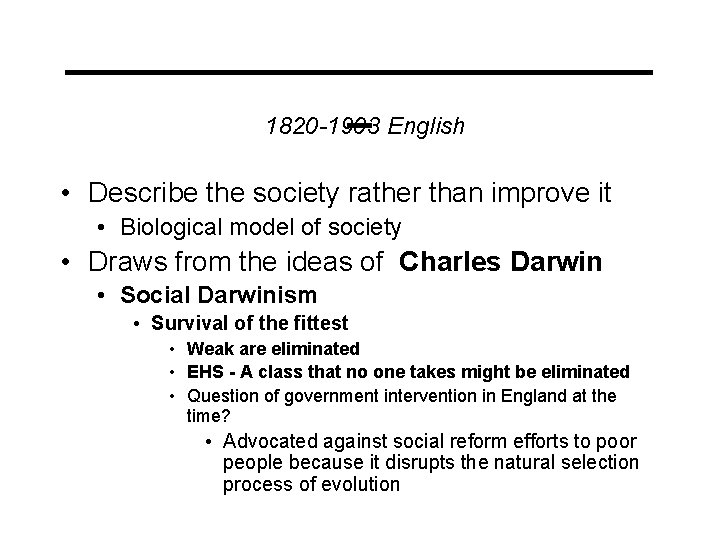 1820-1903 English

• Describe the society rather than improve it

• Biological model of society

• Draws from the ideas of Charles Darwin

• Social Darwinism

• Survival of the fittest

• Weak are eliminated

• EHS - A class that no one takes might be eliminated

• Question of government intervention in England at the time?

• Advocated against social reform efforts to poor people because it disrupts the natural selection process of evolution